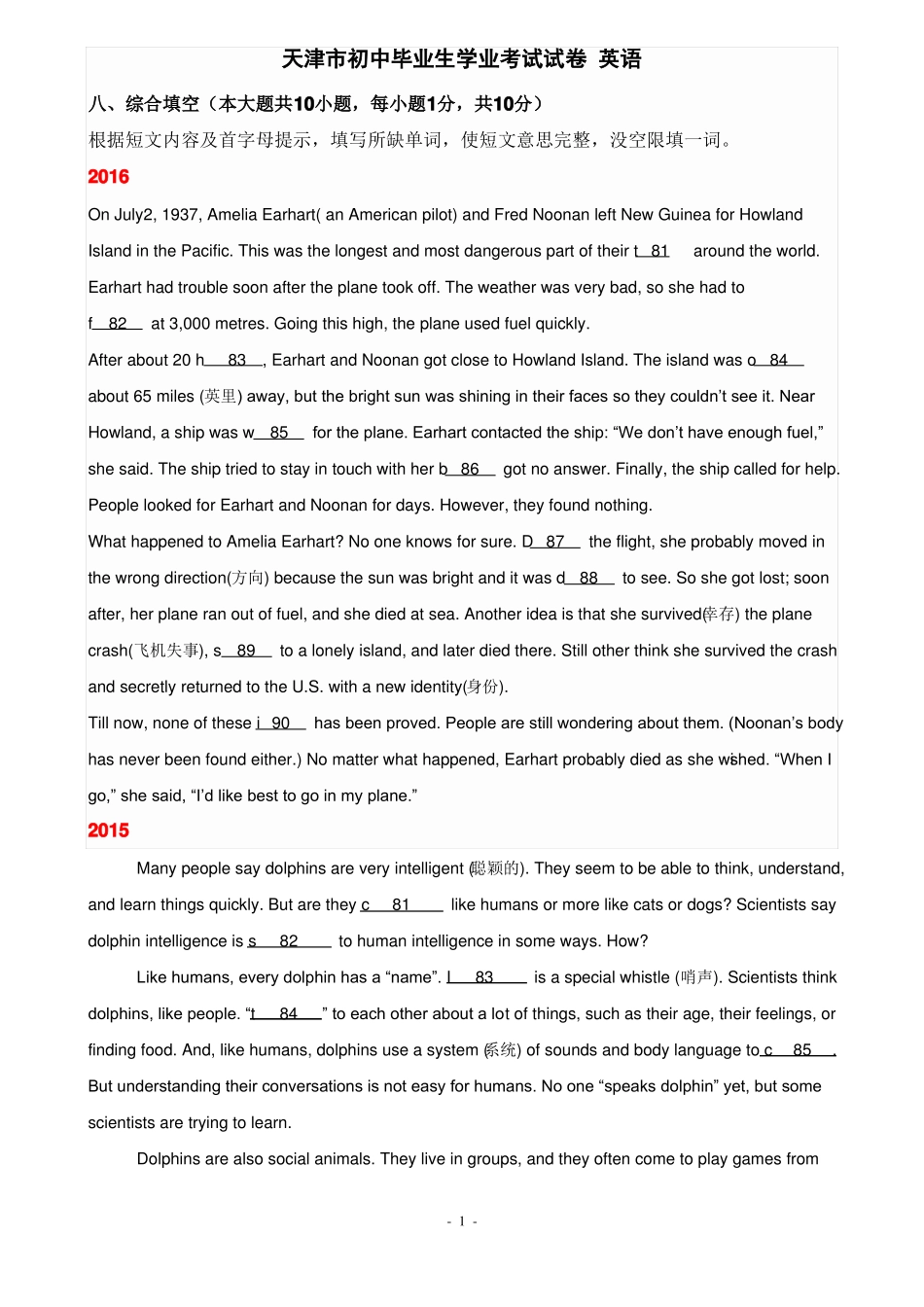 天津市初中毕业生学业考试试卷 英语

八、综合填空（本大题共10小题，每小题1分，共10分）

根据短文内容及首字母提示，填写所缺单词，使短文意思完整，没空限填一词。

2016

On July2, 1937, Amelia Earhart( an American pilot) and Fred Noonan left New Guinea for Howland Island in the Pacific. This was the longest and most dangerous part of their t 81 around the world.

Earhart had trouble soon after the plane took off. The weather was very bad, so she had to f 82 at 3,000 metres. Going this high, the plane used fuel quickly.

After about 20 h 83 , Earhart and Noonan got close to Howland Island. The island was o 84 about 65 miles (英里) away, but the bright sun was shining in their faces so they couldn't see it. Near Howland, a ship was w 85 for the plane. Earhart contacted the ship: "We don't have enough fuel," she said. The ship tried to stay in touch with her b 86 got no answer. Finally, the ship called for help. People looked for Earhart and Noonan for days. However, they found nothing.

What happened to Amelia Earhart? No one knows for sure. D 87 the flight, she probably moved in the wrong direction(方向) because the sun was bright and it was d 88 to see. So she got lost; soon after, her plane ran out of fuel, and she died at sea. Another idea is that she survived(幸存) the plane crash(飞机失事), s 89 to a lonely island, and later died there. Still other think she survived the crash and secretly returned to the U.S. with a new identity(身份).

Till now, none of these i 90 has been proved. People are still wondering about them. (Noonan's body has never been found either.) No matter what happened, Earhart probably died as she wished. "When I go," she said, "I'd like best to go in my plane."

2015

Many people say dolphins are very intelligent (聪颖的). They seem to be able to think, understand, and learn things quickly. But are they c 81 like humans or more like cats or dogs? Scientists say dolphin intelligence is s 82 to human intelligence in some ways. How?

Like humans, every dolphin has a "name". I 83 is a special whistle (哨声). Scientists think dolphins, like people. "t 84 " to each other about a lot of things, such as their age, their feelings, or finding food. And, like humans, dolphins use a system (系统) of sounds and body language to c 85 . But understanding their conversations is not easy for humans. No one "speaks dolphin" yet, but some scientists are trying to learn.

Dolphins are also social animals. They live in groups, and they often come to play games from

- 1 -